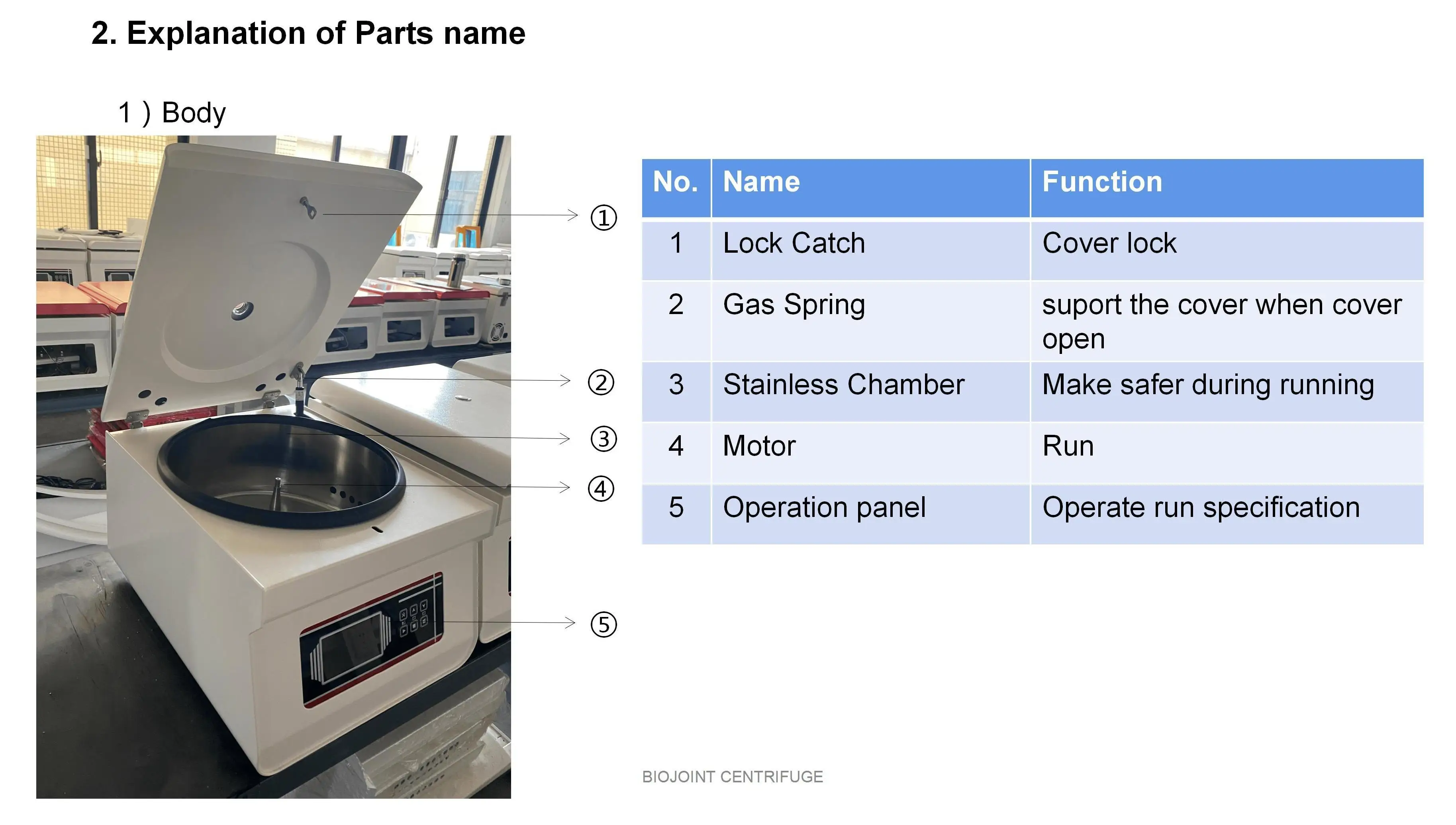 2. Explanation of Parts name

1 ) Body

①
②
③
④
⑤

| No. | Name | Function |
|---|---|---|
| 1 | Lock Catch | Cover lock |
| 2 | Gas Spring | suport the cover when cover open |
| 3 | Stainless Chamber | Make safer during running |
| 4 | Motor | Run |
| 5 | Operation panel | Operate run specification |

BIOJOINT CENTRIFUGE